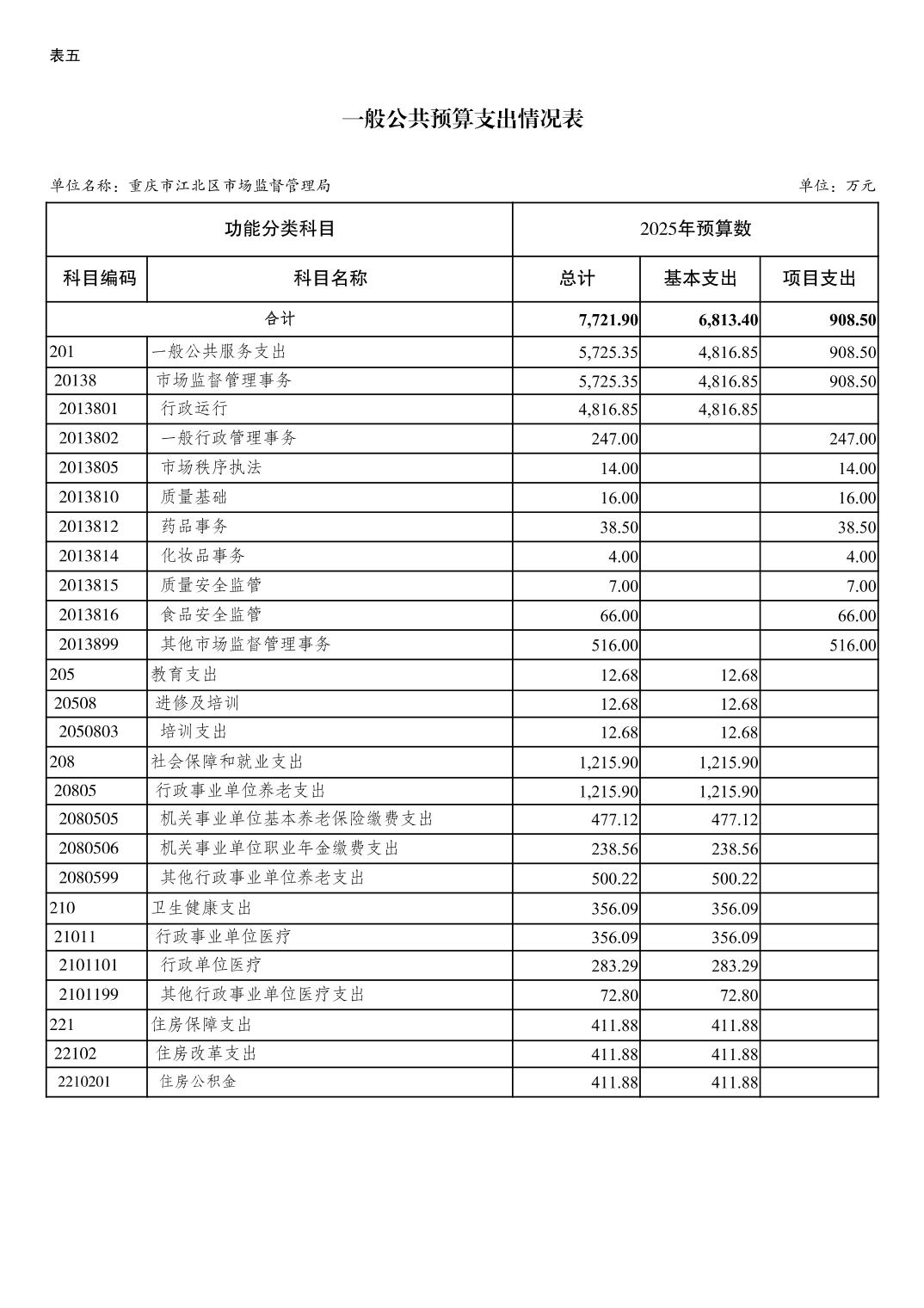 表五

一般公共预算支出情况表

单位名称：重庆市江北区市场监督管理局 单位：万元

| 功能分类科目 | | 2025年预算数 | | |
|---|---|---|---|---|
| 科目编码 | 科目名称 | 总计 | 基本支出 | 项目支出 |
| 合计 | | 7,721.90 | 6,813.40 | 908.50 |
| 201 | 一般公共服务支出 | 5,725.35 | 4,816.85 | 908.50 |
| 20138 | 市场监督管理事务 | 5,725.35 | 4,816.85 | 908.50 |
| 2013801 | 行政运行 | 4,816.85 | 4,816.85 | |
| 2013802 | 一般行政管理事务 | 247.00 | | 247.00 |
| 2013805 | 市场秩序执法 | 14.00 | | 14.00 |
| 2013810 | 质量基础 | 16.00 | | 16.00 |
| 2013812 | 药品事务 | 38.50 | | 38.50 |
| 2013814 | 化妆品事务 | 4.00 | | 4.00 |
| 2013815 | 质量安全监管 | 7.00 | | 7.00 |
| 2013816 | 食品安全监管 | 66.00 | | 66.00 |
| 2013899 | 其他市场监督管理事务 | 516.00 | | 516.00 |
| 205 | 教育支出 | 12.68 | 12.68 | |
| 20508 | 进修及培训 | 12.68 | 12.68 | |
| 2050803 | 培训支出 | 12.68 | 12.68 | |
| 208 | 社会保障和就业支出 | 1,215.90 | 1,215.90 | |
| 20805 | 行政事业单位养老支出 | 1,215.90 | 1,215.90 | |
| 2080505 | 机关事业单位基本养老保险缴费支出 | 477.12 | 477.12 | |
| 2080506 | 机关事业单位职业年金缴费支出 | 238.56 | 238.56 | |
| 2080599 | 其他行政事业单位养老支出 | 500.22 | 500.22 | |
| 210 | 卫生健康支出 | 356.09 | 356.09 | |
| 21011 | 行政事业单位医疗 | 356.09 | 356.09 | |
| 2101101 | 行政单位医疗 | 283.29 | 283.29 | |
| 2101199 | 其他行政事业单位医疗支出 | 72.80 | 72.80 | |
| 221 | 住房保障支出 | 411.88 | 411.88 | |
| 22102 | 住房改革支出 | 411.88 | 411.88 | |
| 2210201 | 住房公积金 | 411.88 | 411.88 | |